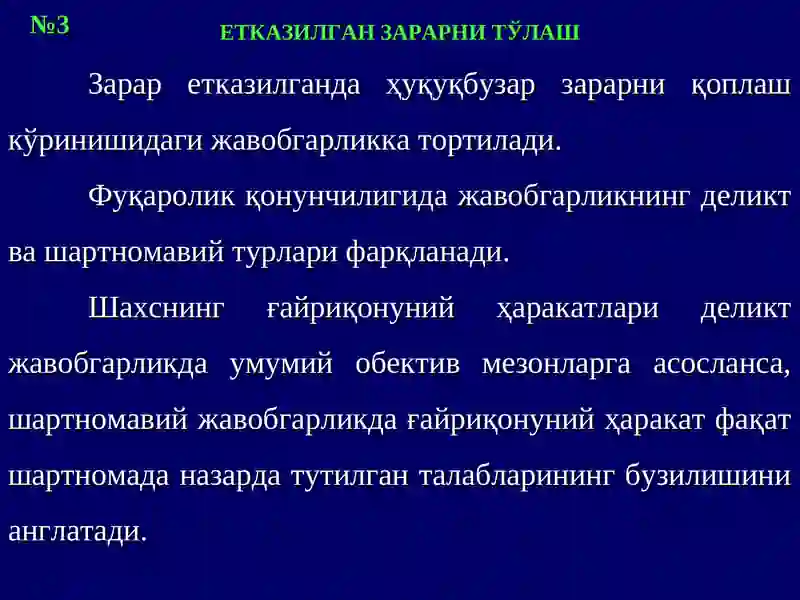 №3

ЕТКАЗИЛГАН ЗАРАРНИ ТЎЛАШ

Зарар етказилганда ҳуқуқбузар зарарни қоплаш кўринишидаги жавобгарликка тортилади.

Фуқаролик қонунчилигида жавобгарликнинг деликт ва шартномавий турлари фарқланади.

Шахснинг ғайриқонуний ҳаракатлари деликт жавобгарликда умумий обектив мезонларга асосланса, шартномавий жавобгарликда ғайриқонуний ҳаракат фақат шартномада назарда тутилган талабларининг бузилишини англатади.